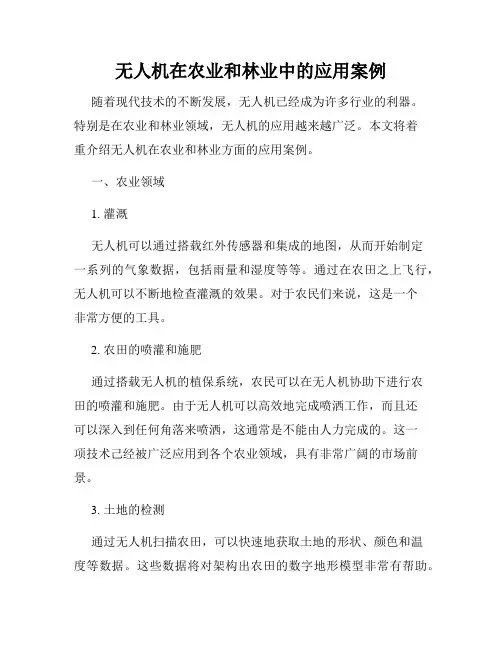 无人机在农业和林业中的应用案例

随着现代技术的不断发展，无人机已经成为许多行业的利器。特别是在农业和林业领域，无人机的应用越来越广泛。本文将着重介绍无人机在农业和林业方面的应用案例。

一、农业领域

1. 灌溉

无人机可以通过搭载红外传感器和集成的地图，从而开始制定一系列的气象数据，包括雨量和湿度等等。通过在农田之上飞行，无人机可以不断地检查灌溉的效果。对于农民们来说，这是一个非常方便的工具。

2. 农田的喷灌和施肥

通过搭载无人机的植保系统，农民可以在无人机协助下进行农田的喷灌和施肥。由于无人机可以高效地完成喷洒工作，而且还可以深入到任何角落来喷洒，这通常是不能由人力完成的。这一项技术已经被广泛应用到各个农业领域，具有非常广阔的市场前景。

3. 土地的检测

通过无人机扫描农田，可以快速地获取土地的形状、颜色和温度等数据。这些数据将对架构出农田的数字地形模型非常有帮助。